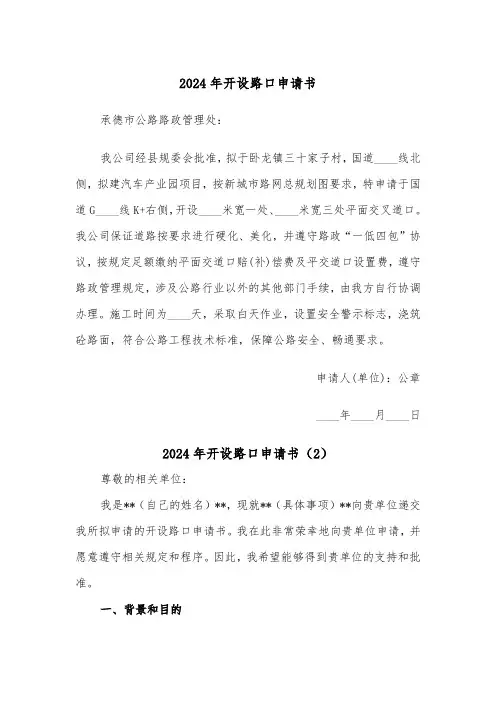 2024年开设路口申请书

承德市公路路政管理处：

我公司经县规委会批准，拟于卧龙镇三十家子村，国道____线北侧，拟建汽车产业园项目，按新城市路网总规划图要求，特申请于国道G____线K+右侧，开设____米宽一处、____米宽三处平面交叉道口。我公司保证道路按要求进行硬化、美化，并遵守路政“一低四包”协议，按规定足额缴纳平面交道口赔(补)偿费及平交道口设置费，遵守路政管理规定，涉及公路行业以外的其他部门手续，由我方自行协调办理。施工时间为____天，采取白天作业，设置安全警示标志，浇筑砼路面，符合公路工程技术标准，保障公路安全、畅通要求。

申请人(单位)：公章

____年____月____日

2024年开设路口申请书（2）

尊敬的相关单位：

我是**（自己的姓名）**，现就**（具体事项）**向贵单位递交我所拟申请的开设路口申请书。我在此非常荣幸地向贵单位申请，并愿意遵守相关规定和程序。因此，我希望能够得到贵单位的支持和批准。

一、背景和目的